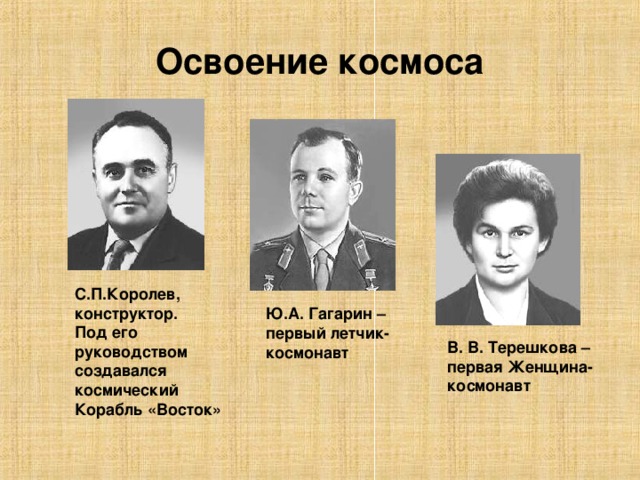 Освоение космоса

С.П.Королев, конструктор. Под его руководством создавался космический Корабль «Восток»

Ю.А. Гагарин – первый летчик-космонавт

В. В. Терешкова – первая Женщина-космонавт